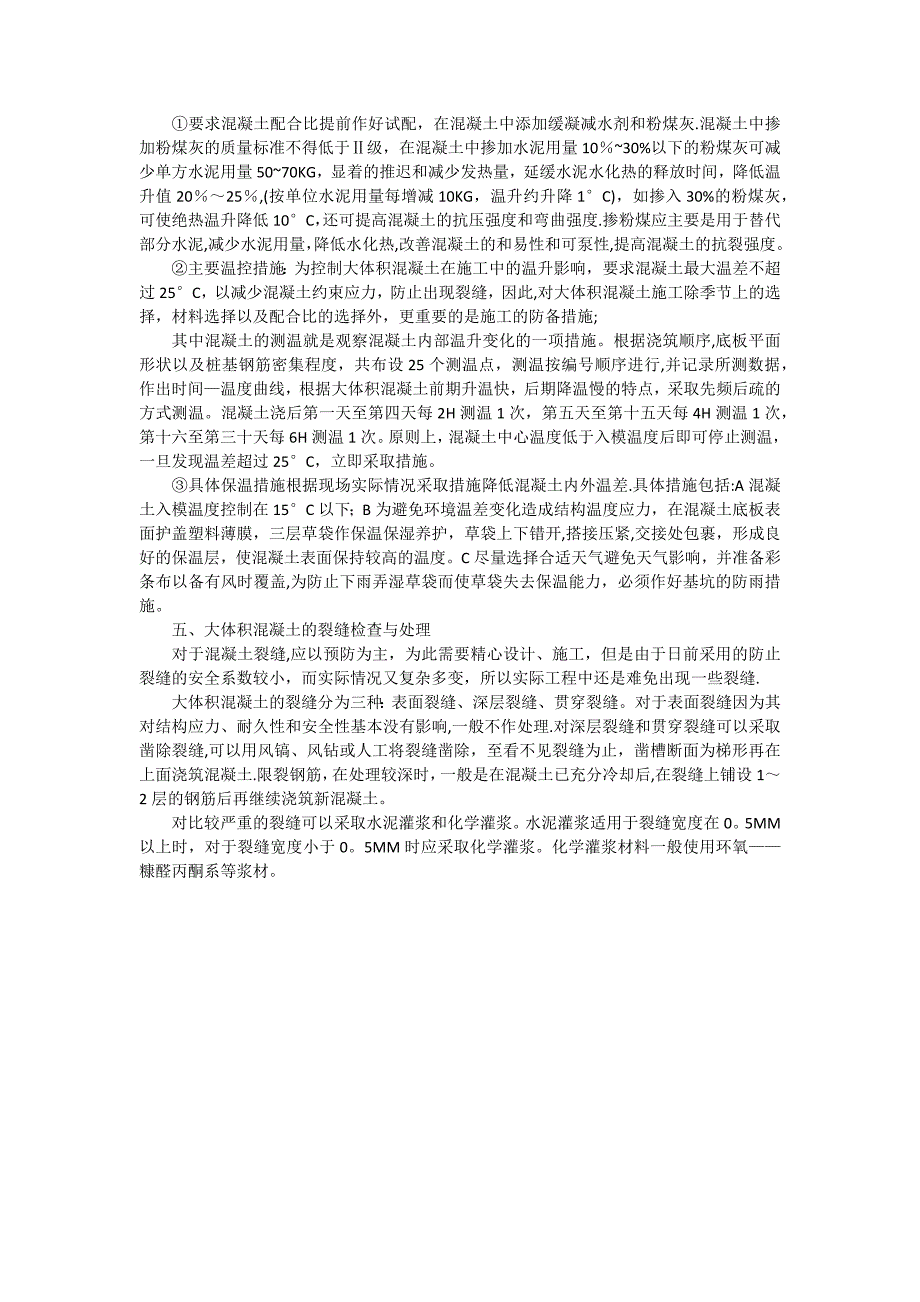 ①要求混凝土配合比提前作好试配，在混凝土中添加缓凝减水剂和粉煤灰.混凝土中掺加粉煤灰的质量标准不得低于Ⅱ级，在混凝土中掺加水泥用量 10%~30%以下的粉煤灰可减少单方水泥用量 50~70KG，显着的推迟和减少发热量，延缓水泥水化热的释放时间，降低温升值 20％～25％,(按单位水泥用量每增减 10KG，温升约升降 1°C)，如掺入 30%的粉煤灰，可使绝热温升降低 10°C,还可提高混凝土的抗压强度和弯曲强度.掺粉煤应主要是用于替代部分水泥,减少水泥用量,降低水化热,改善混凝土的和易性和可泵性,提高混凝土的抗裂强度。

②主要温控措施: 为控制大体积混凝土在施工中的温升影响，要求混凝土最大温差不超过 25°C，以减少混凝土约束应力，防止出现裂缝，因此,对大体积混凝土施工除季节上的选择，材料选择以及配合比的选择外，更重要的是施工的防备措施;

其中混凝土的测温就是观察混凝土内部温升变化的一项措施。根据浇筑顺序,底板平面形状以及桩基钢筋密集程度，共布设 25 个测温点，测温按编号顺序进行,并记录所测数据，作出时间—温度曲线，根据大体积混凝土前期升温快，后期降温慢的特点，采取先频后疏的方式测温。混凝土浇后第一天至第四天每 2H 测温 1 次，第五天至第十五天每 4H 测温 1 次，第十六至第三十天每 6H 测温 1 次。原则上，混凝土中心温度低于入模温度后即可停止测温，一旦发现温差超过 25°C，立即采取措施。

③具体保温措施根据现场实际情况采取措施降低混凝土内外温差.具体措施包括:A 混凝土入模温度控制在 15°C 以下; B 为避免环境温差变化造成结构温度应力，在混凝土底板表面护盖塑料薄膜，三层草袋作保温保湿养护，草袋上下错开,搭接压紧,交接处包裹，形成良好的保温层，使混凝土表面保持较高的温度。C 尽量选择合适天气避免天气影响，并准备彩条布以备有风时覆盖,为防止下雨弄湿草袋而使草袋失去保温能力，必须作好基坑的防雨措施。

五、大体积混凝土的裂缝检查与处理

对于混凝土裂缝,应以预防为主，为此需要精心设计、施工，但是由于目前采用的防止裂缝的安全系数较小，而实际情况又复杂多变，所以实际工程中还是难免出现一些裂缝.

大体积混凝土的裂缝分为三种: 表面裂缝、深层裂缝、贯穿裂缝。对于表面裂缝因为其对结构应力、耐久性和安全性基本没有影响,一般不作处理.对深层裂缝和贯穿裂缝可以采取凿除裂缝,可以用风镐、风钻或人工将裂缝凿除，至看不见裂缝为止，凿槽断面为梯形再在上面浇筑混凝土.限裂钢筋，在处理较深时，一般是在混凝土已充分冷却后,在裂缝上铺设 1～2 层的钢筋后再继续浇筑新混凝土。

对比较严重的裂缝可以采取水泥灌浆和化学灌浆。水泥灌浆适用于裂缝宽度在 0。5MM 以上时，对于裂缝宽度小于 0。5MM 时应采取化学灌浆。化学灌浆材料一般使用环氧——糠醛丙酮系等浆材。